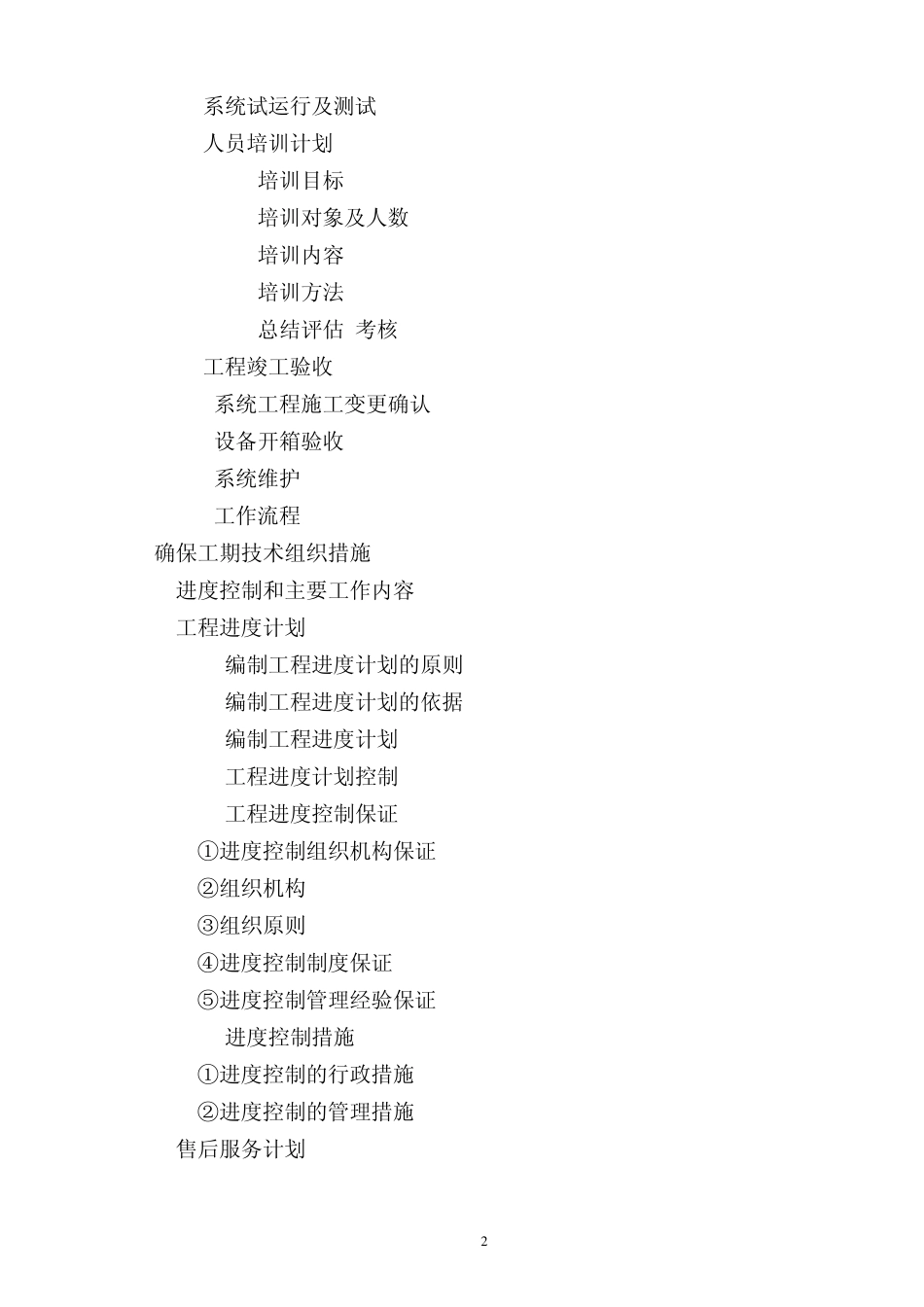 系统试运行及测试

人员培训计划

培训目标

培训对象及人数

培训内容

培训方法

总结评估 考核

工程竣工验收

系统工程施工变更确认

设备开箱验收

系统维护

工作流程

确保工期技术组织措施

进度控制和主要工作内容

工程进度计划

编制工程进度计划的原则

编制工程进度计划的依据

编制工程进度计划

工程进度计划控制

工程进度控制保证

①进度控制组织机构保证

②组织机构

③组织原则

④进度控制制度保证

⑤进度控制管理经验保证

进度控制措施

①进度控制的行政措施

②进度控制的管理措施

售后服务计划

2